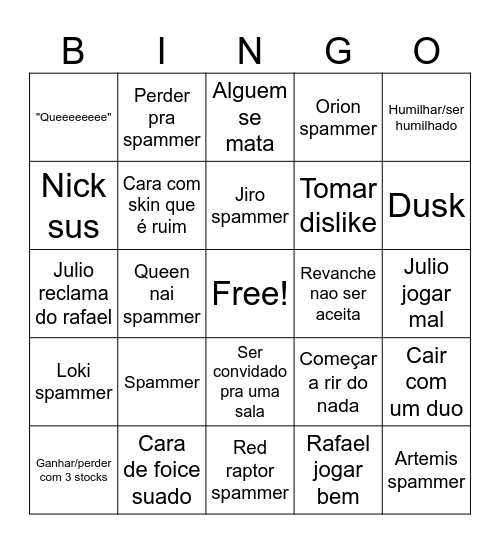 | B | I | N | G | O |
|---|---|---|---|---|
| "Queeeeeeee" | Perder pra spammer | Alguem se mata | Orion spammer | Humilhar/ser humilhado |
| Nick sus | Cara com skin que é ruim | Jiro spammer | Tomar dislike | Dusk |
| Julio reclama do rafael | Queen nai spammer | Free! | Revanche nao ser aceita | Julio jogar mal |
| Loki spammer | Spammer | Ser convidado pra uma sala | Começar a rir do nada | Cair com um duo |
| Ganhar/perder com 3 stocks | Cara de foice suado | Red raptor spammer | Rafael jogar bem | Artemis spammer |